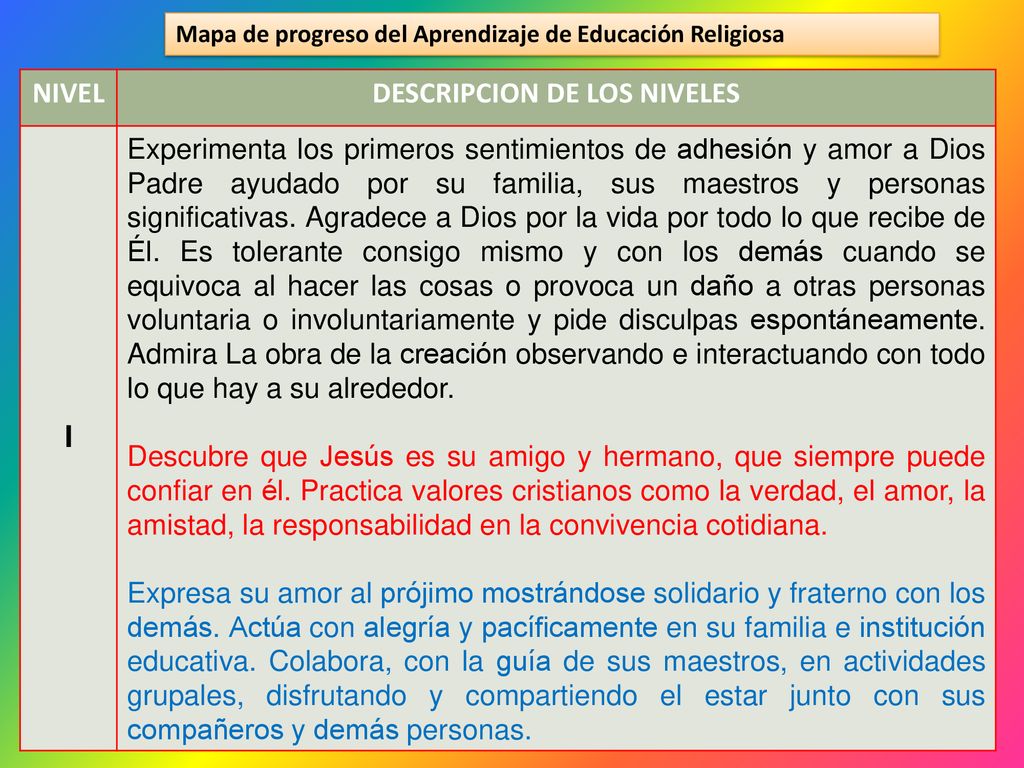 Mapa de progreso del Aprendizaje de Educación Religiosa

| NIVEL | DESCRIPCION DE LOS NIVELES |
|---|---|
| I | Experimenta los primeros sentimientos de adhesión y amor a Dios Padre ayudado por su familia, sus maestros y personas significativas. Agradece a Dios por la vida por todo lo que recibe de Él. Es tolerante consigo mismo y con los demás cuando se equivoca al hacer las cosas o provoca un daño a otras personas voluntaria o involuntariamente y pide disculpas espontáneamente. Admira La obra de la creación observando e interactuando con todo lo que hay a su alrededor.<br><br>Descubre que Jesús es su amigo y hermano, que siempre puede confiar en él. Practica valores cristianos como la verdad, el amor, la amistad, la responsabilidad en la convivencia cotidiana.<br><br>Expresa su amor al prójimo mostrándose solidario y fraterno con los demás. Actúa con alegría y pacíficamente en su familia e institución educativa. Colabora, con la guía de sus maestros, en actividades grupales, disfrutando y compartiendo el estar junto con sus compañeros y demás personas. |